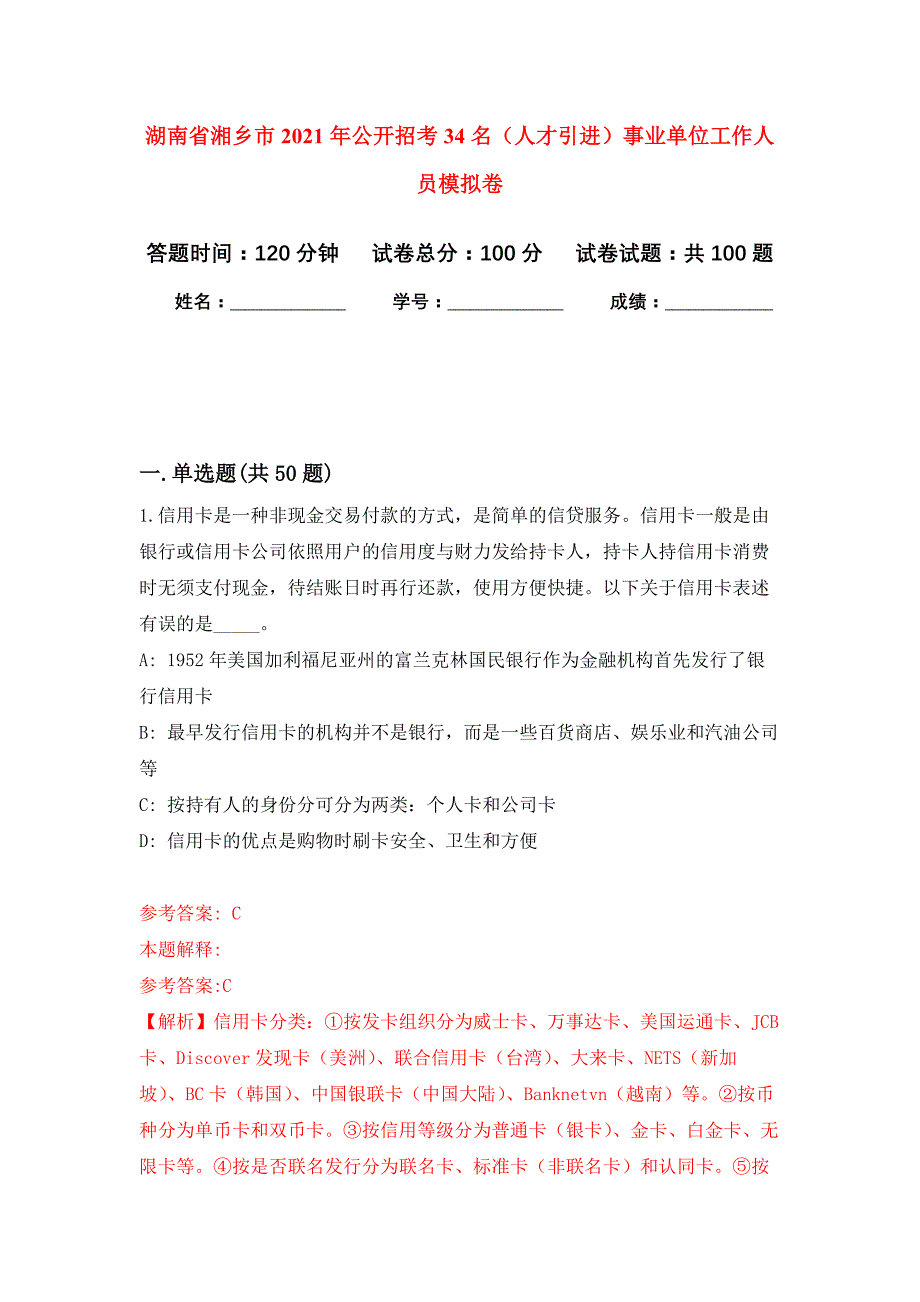 湖南省湘乡市2021年公开招考34名（人才引进）事业单位工作人员模拟卷

答题时间：120分钟　试卷总分：100分　试卷试题：共100题

姓名：____________　学号：____________　成绩：___________

一.单选题(共50题)

1.信用卡是一种非现金交易付款的方式，是简单的信贷服务。信用卡一般是由银行或信用卡公司依照用户的信用度与财力发给持卡人，持卡人持信用卡消费时无须支付现金，待结账日时再行还款，使用方便快捷。以下关于信用卡表述有误的是_____。

A: 1952年美国加利福尼亚州的富兰克林国民银行作为金融机构首先发行了银行信用卡

B: 最早发行信用卡的机构并不是银行，而是一些百货商店、娱乐业和汽油公司等

C: 按持有人的身份分可分为两类：个人卡和公司卡

D: 信用卡的优点是购物时刷卡安全、卫生和方便

参考答案: C

本题解释:

参考答案:C

【解析】信用卡分类：①按发卡组织分为威士卡、万事达卡、美国运通卡、JCB卡、Discover发现卡（美洲）、联合信用卡（台湾）、大来卡、NETS（新加坡）、BC卡（韩国）、中国银联卡（中国大陆）、Banknetvn（越南）等。②按币种分为单币卡和双币卡。③按信用等级分为普通卡（银卡）、金卡、白金卡、无限卡等。④按是否联名发行分为联名卡、标准卡（非联名卡）和认同卡。⑤按